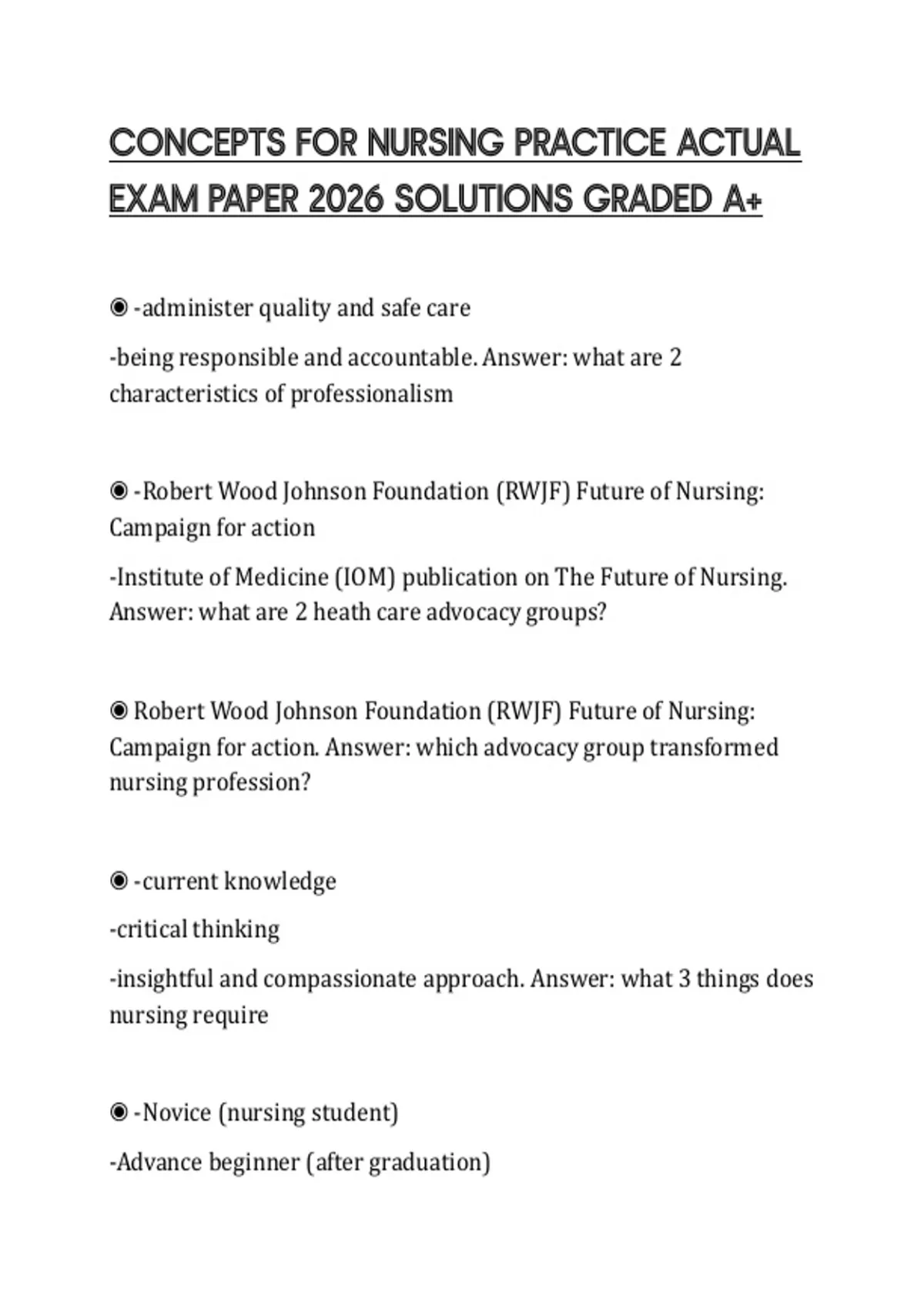 CONCEPTS FOR NURSING PRACTICE ACTUAL EXAM PAPER 2026 SOLUTIONS GRADED A+

◉ -administer quality and safe care

-being responsible and accountable. Answer: what are 2 characteristics of professionalism

◉ -Robert Wood Johnson Foundation (RWJF) Future of Nursing: Campaign for action

-Institute of Medicine (IOM) publication on The Future of Nursing. Answer: what are 2 heath care advocacy groups?

◉ Robert Wood Johnson Foundation (RWJF) Future of Nursing: Campaign for action. Answer: which advocacy group transformed nursing profession?

◉ -current knowledge

-critical thinking

-insightful and compassionate approach. Answer: what 3 things does nursing require

◉ -Novice (nursing student)

-Advance beginner (after graduation)